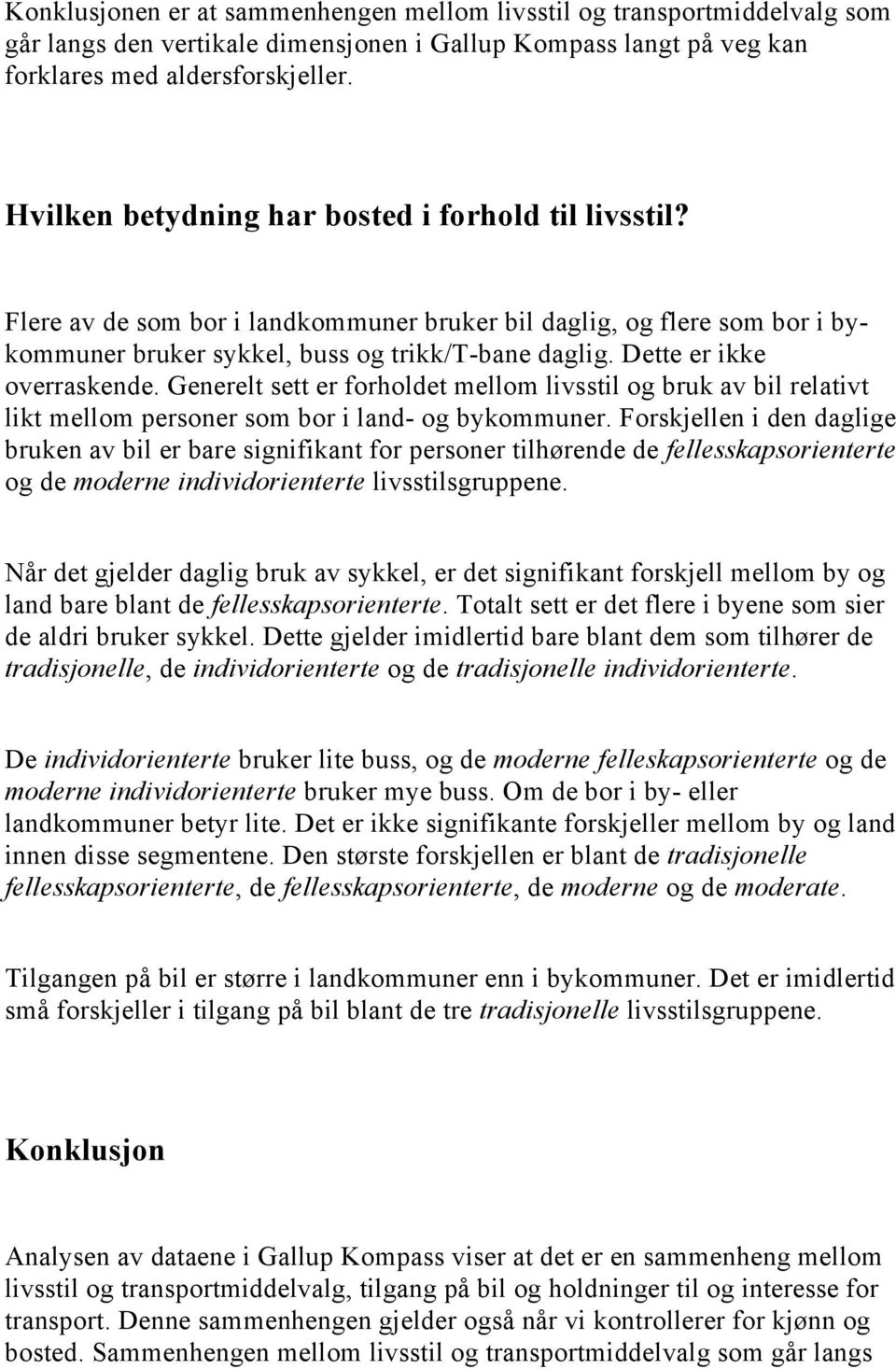 Konklusjonen er at sammenhengen mellom livsstil og transportmiddelvalg som går langs den vertikale dimensjonen i Gallup Kompass langt på veg kan forklares med aldersforskjeller.

Hvilken betydning har bosted i forhold til livsstil?

Flere av de som bor i landkommuner bruker bil daglig, og flere som bor i bykommuner bruker sykkel, buss og trikk/T-bane daglig. Dette er ikke overraskende. Generelt sett er forholdet mellom livsstil og bruk av bil relativt likt mellom personer som bor i land- og bykommuner. Forskjellen i den daglige bruken av bil er bare signifikant for personer tilhørende de fellesskapsorienterte og de moderne individorienterte livsstilsgruppene.

Når det gjelder daglig bruk av sykkel, er det signifikant forskjell mellom by og land bare blant de fellesskapsorienterte. Totalt sett er det flere i byene som sier de aldri bruker sykkel. Dette gjelder imidlertid bare blant dem som tilhører de tradisjonelle, de individorienterte og de tradisjonelle individorienterte.

De individorienterte bruker lite buss, og de moderne felleskapsorienterte og de moderne individorienterte bruker mye buss. Om de bor i by- eller landkommuner betyr lite. Det er ikke signifikante forskjeller mellom by og land innen disse segmentene. Den største forskjellen er blant de tradisjonelle fellesskapsorienterte, de fellesskapsorienterte, de moderne og de moderate.

Tilgangen på bil er større i landkommuner enn i bykommuner. Det er imidlertid små forskjeller i tilgang på bil blant de tre tradisjonelle livsstilsgruppene.

Konklusjon

Analysen av dataene i Gallup Kompass viser at det er en sammenheng mellom livsstil og transportmiddelvalg, tilgang på bil og holdninger til og interesse for transport. Denne sammenhengen gjelder også når vi kontrollerer for kjønn og bosted. Sammenhengen mellom livsstil og transportmiddelvalg som går langs